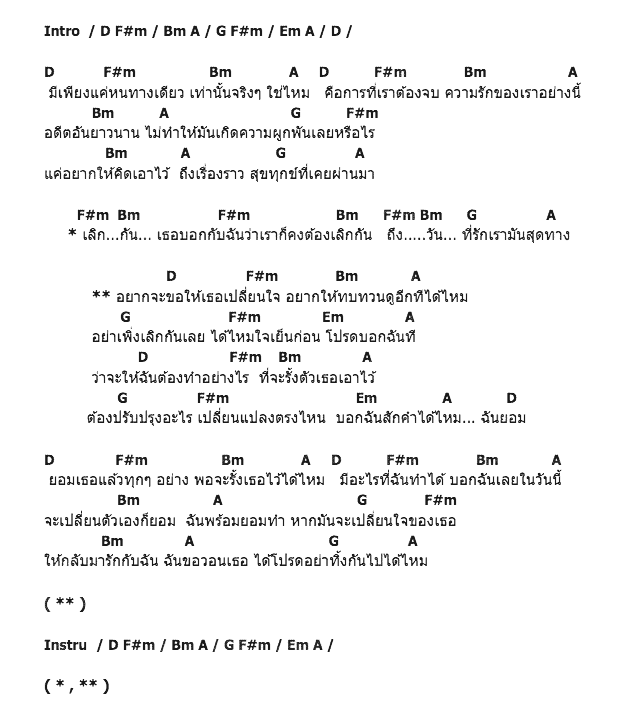 Intro / D F#m / Bm A / G F#m / Em A / D /

D F#m Bm A D F#m Bm A
มีเพียงแค่หนทางเดียว เท่านั้นจริงๆ ใช่ไหม คือการที่เราต้องจบ ความรักของเราอย่างนี้
Bm A G F#m
อดีตอันยาวนาน ไม่ทำให้มันเกิดความผูกพันเลยหรือไร
Bm A G A
แค่อยากให้คิดเอาไว้ ถึงเรื่องราว สุขทุกข์ที่เคยผ่านมา

F#m Bm F#m Bm F#m Bm G A
* เลิก...กัน... เธอบอกกับฉันว่าเราก็คงต้องเลิกกัน ถึง.....วัน... ที่รักเรามันสุดทาง

D F#m Bm A
** อยากจะขอให้เธอเปลี่ยนใจ อยากให้ทบทวนดูอีกทีได้ไหม
G F#m Em A
อย่าเพิ่งเลิกกันเลย ได้ไหมใจเย็นก่อน โปรดบอกฉันที
D F#m Bm A
ว่าจะให้ฉันต้องทำอย่างไร ที่จะรั้งตัวเธอเอาไว้
G F#m Em A D
ต้องปรับปรุงอะไร เปลี่ยนแปลงตรงไหน บอกฉันสักคำได้ไหม... ฉันยอม

D F#m Bm A D F#m Bm A
ยอมเธอแล้วทุกๆ อย่าง พอจะรั้งเธอไว้ได้ไหม มีอะไรที่ฉันทำได้ บอกฉันเลยในวันนี้
Bm A G F#m
จะเปลี่ยนตัวเองก็ยอม ฉันพร้อมยอมทำ หากมันจะเปลี่ยนใจของเธอ
Bm A G A
ให้กลับมารักกับฉัน ฉันขอวอนเธอ ได้โปรดอย่าทิ้งกันไปได้ไหม

( ** )

Instru / D F#m / Bm A / G F#m / Em A /

( * , ** )